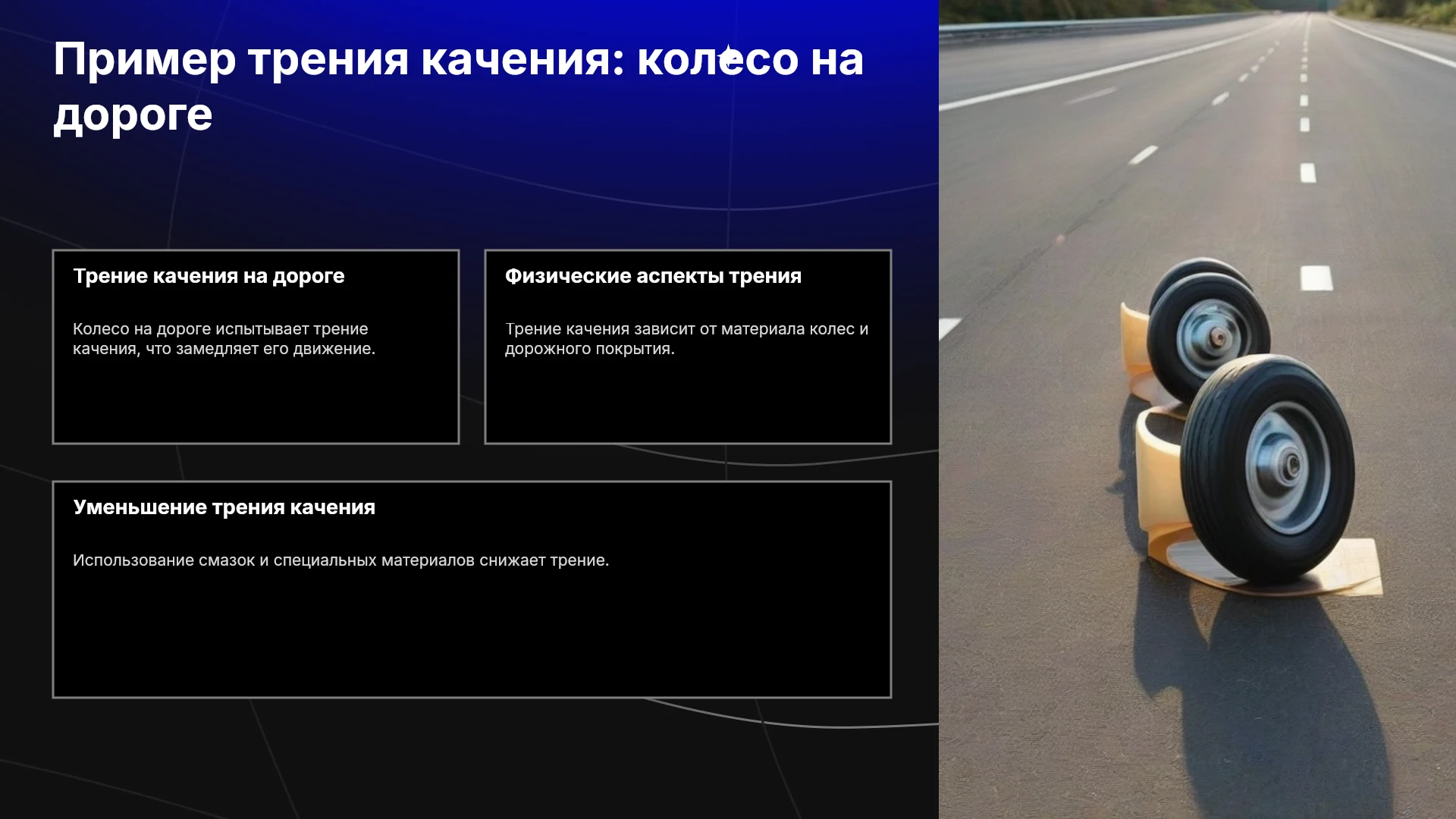 Пример трения качения: колесо на дороге

Трение качения на дороге

Колесо на дороге испытывает трение качения, что замедляет его движение.

Физические аспекты трения

Трение качения зависит от материала колес и дорожного покрытия.

Уменьшение трения качения

Использование смазок и специальных материалов снижает трение.